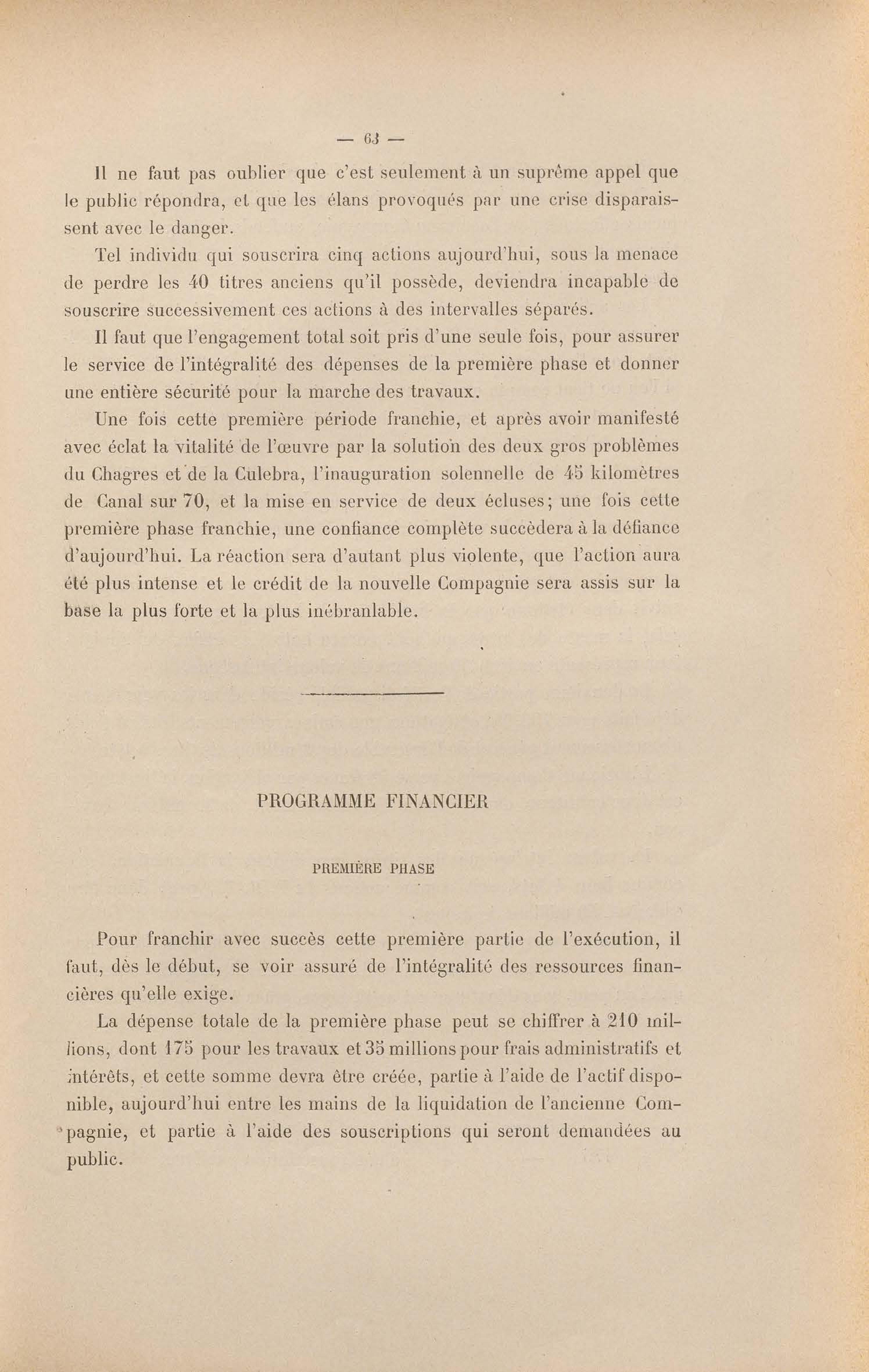 — 63 —

Il ne faut pas oublier que c'est seulement à un suprême appel que le public répondra, et que les élans provoqués par une crise disparaissent avec le danger.

Tel individu qui souscrira cinq actions aujourd'hui, sous la menace de perdre les 40 titres anciens qu'il possède, deviendra incapable de souscrire successivement ces actions à des intervalles séparés.

Il faut que l'engagement total soit pris d'une seule fois, pour assurer le service de l'intégralité des dépenses de la première phase et donner une entière sécurité pour la marche des travaux.

Une fois cette première période franchie, et après avoir manifesté avec éclat la vitalité de l'œuvre par la solution des deux gros problèmes du Chagres et de la Culebra, l'inauguration solennelle de 45 kilomètres de Canal sur 70, et la mise en service de deux écluses; une fois cette première phase franchie, une confiance complète succèdera à la défiance d'aujourd'hui. La réaction sera d'autant plus violente, que l'action aura été plus intense et le crédit de la nouvelle Compagnie sera assis sur la base la plus forte et la plus inébranlable.

PROGRAMME FINANCIER

PREMIÈRE PHASE

Pour franchir avec succès cette première partie de l'exécution, il faut, dès le début, se voir assuré de l'intégralité des ressources financières qu'elle exige.

La dépense totale de la première phase peut se chiffrer à 210 millions, dont 175 pour les travaux et 35 millions pour frais administratifs et intérêts, et cette somme devra être créée, partie à l'aide de l'actif disponible, aujourd'hui entre les mains de la liquidation de l'ancienne Compagnie, et partie à l'aide des souscriptions qui seront demandées au public.